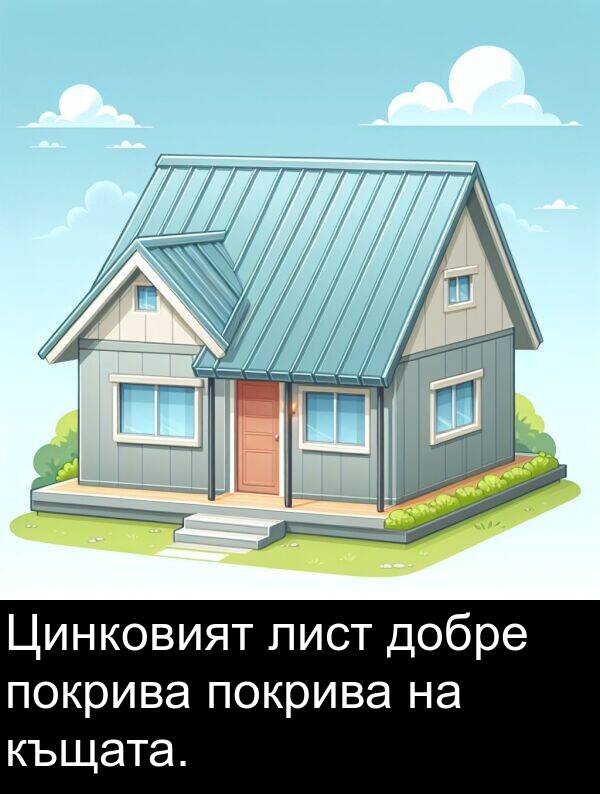 Цинковият лист добре покрива покрива на къщата.